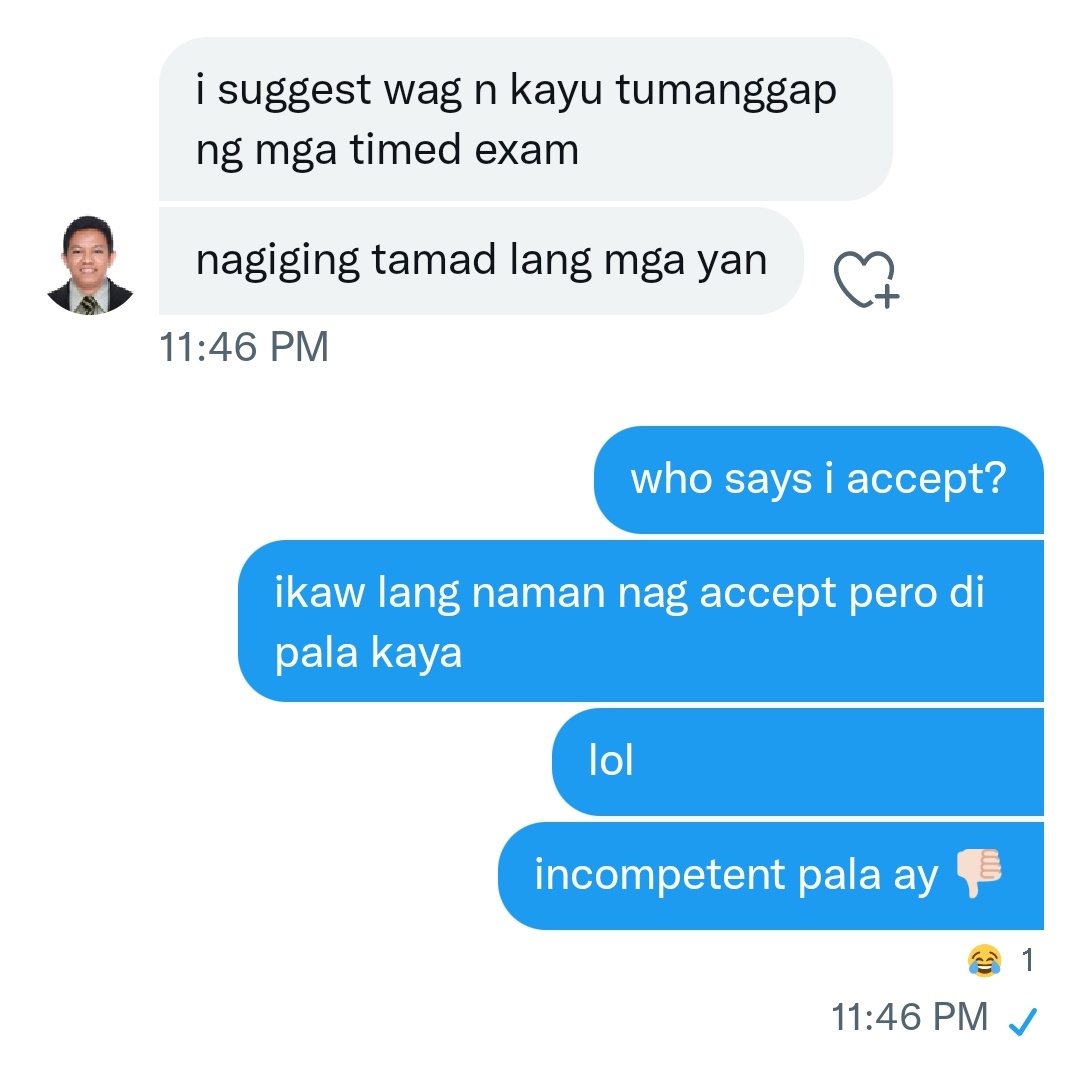 i suggest wag n kayu tumanggap ng mga timed exam

nagiging tamad lang mga yan

11:46 PM

who says i accept?

ikaw lang naman nag accept pero di pala kaya

lol

incompetent pala ay 👎

😂 1

11:46 PM